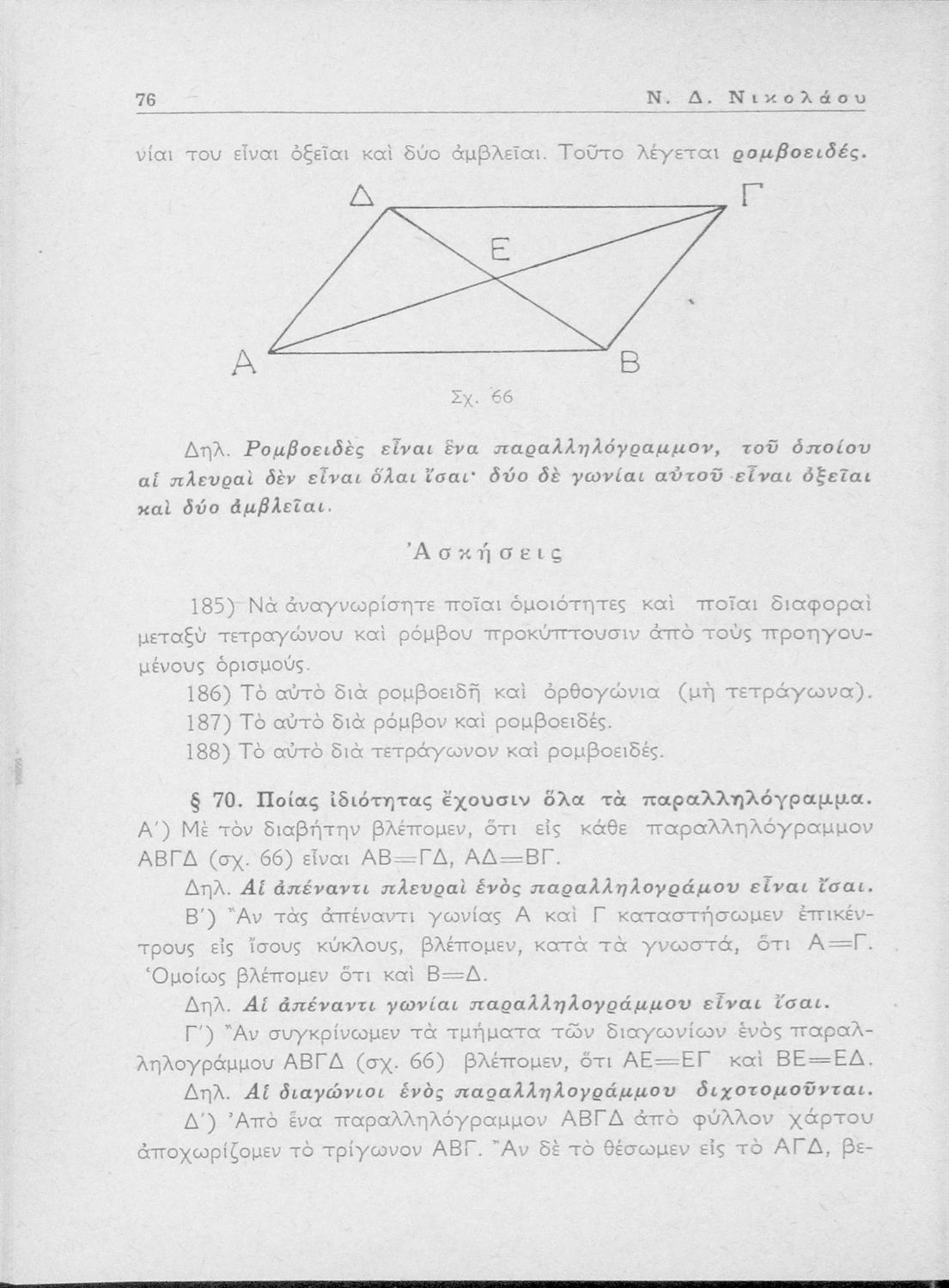 76 Ν. Δ. Νικολάου

νίαι του εἶναι ὀξεῖαι καὶ δύο ἀμβλεῖαι. Τοῦτο λέγεται ρομβοειδές.

Δ Γ
Ε
Α Β

Σχ. 66

Δηλ. Ρομβοειδὲς εἶναι ἕνα παραλληλόγραμμον, τοῦ ὁποίου αἱ πλευραὶ δὲν εἶναι ὅλαι ἴσαι· δύο δὲ γωνίαι αὐτοῦ εἶναι ὀξεῖαι καὶ δύο ἀμβλεῖαι.

Ἀσκήσεις

185) Νὰ ἀναγνωρίσητε ποῖαι ὁμοιότητες καὶ ποῖαι διαφοραὶ μεταξὺ τετραγώνου καὶ ρόμβου προκύπτουσιν ἀπὸ τοὺς προηγουμένους ὁρισμούς.

186) Τὸ αὐτὸ διὰ ρομβοειδῆ καὶ ὀρθογώνια (μὴ τετράγωνα).

187) Τὸ αὐτὸ διὰ ρόμβον καὶ ρομβοειδές.

188) Τὸ αὐτὸ διὰ τετράγωνον καὶ ρομβοειδές.

§ 70. Ποίας ἰδιότητας ἔχουσιν ὅλα τὰ παραλληλόγραμμα.

Α΄) Μὲ τὸν διαβήτην βλέπομεν, ὅτι εἰς κάθε παραλληλόγραμμον ΑΒΓΔ (σχ. 66) εἶναι ΑΒ=ΓΔ, ΑΔ=ΒΓ.

Δηλ. Αἱ ἀπέναντι πλευραὶ ἑνὸς παραλληλογράμου εἶναι ἴσαι.

Β΄) Ἂν τὰς ἀπέναντι γωνίας Α καὶ Γ καταστήσωμεν ἐπικέντρους εἰς ἴσους κύκλους, βλέπομεν, κατὰ τὰ γνωστά, ὅτι Α=Γ. Ὁμοίως βλέπομεν ὅτι καὶ Β=Δ.

Δηλ. Αἱ ἀπέναντι γωνίαι παραλληλογράμμου εἶναι ἴσαι.

Γ΄) Ἂν συγκρίνωμεν τὰ τμήματα τῶν διαγωνίων ἑνὸς παραλληλογράμμου ΑΒΓΔ (σχ. 66) βλέπομεν, ὅτι ΑΕ=ΕΓ καὶ ΒΕ=ΕΔ.

Δηλ. Αἱ διαγώνιοι ἑνὸς παραλληλογράμμου διχοτομοῦνται.

Δ΄) Ἀπὸ ἕνα παραλληλόγραμμον ΑΒΓΔ ἀπὸ φύλλον χάρτου ἀποχωρίζομεν τὸ τρίγωνον ΑΒΓ. Ἂν δὲ τὸ θέσωμεν εἰς τὸ ΑΓΔ, βε-